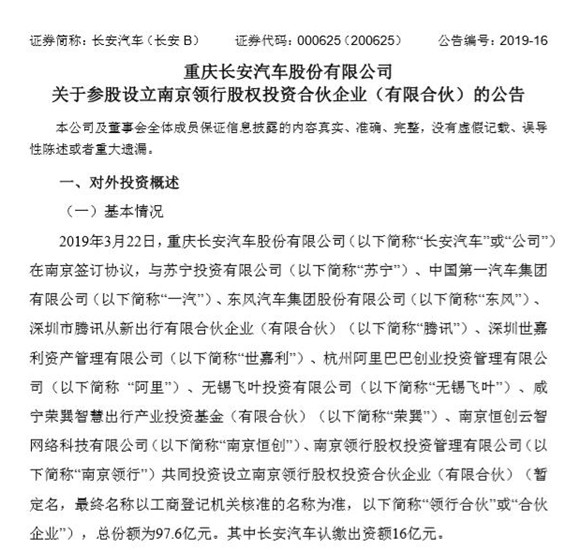 证券简称：长安汽车（长安 B）　证券代码：000625（200625）　公告编号：2019-16

重庆长安汽车股份有限公司
关于参股设立南京领行股权投资合伙企业（有限合伙）的公告

本公司及董事会全体成员保证信息披露的内容真实、准确、完整，没有虚假记载、误导性陈述或者重大遗漏。

一、对外投资概述

（一）基本情况

2019年3月22日，重庆长安汽车股份有限公司（以下简称“长安汽车”或“公司”）在南京签订协议，与苏宁投资有限公司（以下简称“苏宁”）、中国第一汽车集团有限公司（以下简称“一汽”）、东风汽车集团股份有限公司（以下简称“东风”）、深圳市腾讯从新出行有限合伙企业（有限合伙）（以下简称“腾讯”）、深圳世嘉利资产管理有限公司（以下简称“世嘉利”）、杭州阿里巴巴创业投资管理有限公司（以下简称 “阿里”）、无锡飞叶投资有限公司（以下简称“无锡飞叶”）、咸宁荣巽智慧出行产业投资基金（有限合伙）（以下简称“荣巽”）、南京恒创云智网络科技有限公司（以下简称“南京恒创”）、南京领行股权投资管理有限公司（以下简称“南京领行”）共同投资设立南京领行股权投资合伙企业（有限合伙）（暂定名，最终名称以工商登记机关核准的名称为准，以下简称“领行合伙”或“合伙企业”），总份额为97.6亿元。其中长安汽车认缴出资额16亿元。